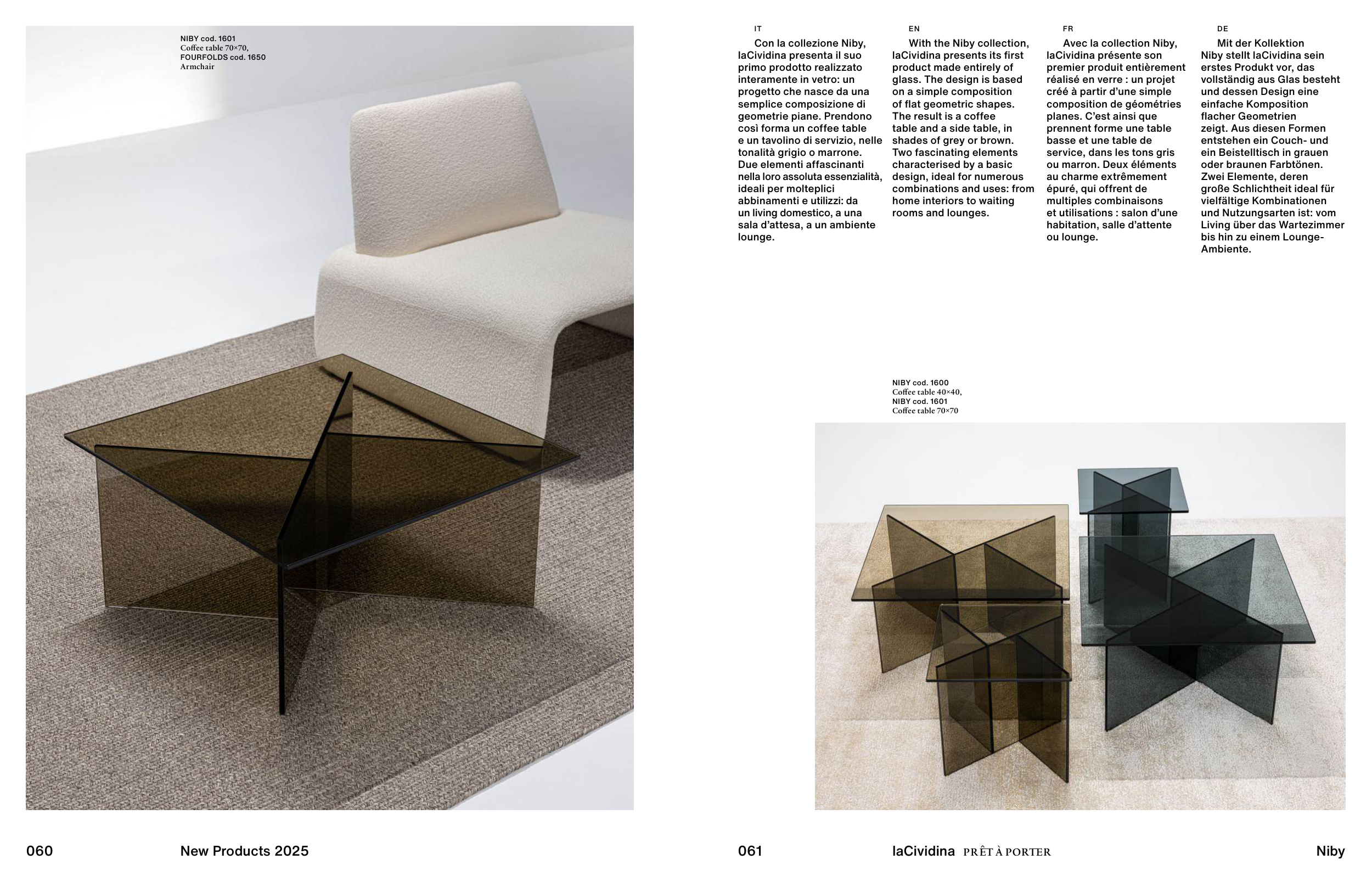 NIBY cod. 1601
Coffee table 70×70,
FOURFOLDS cod. 1650
Armchair

IT

Con la collezione Niby, laCividina presenta il suo primo prodotto realizzato interamente in vetro: un progetto che nasce da una semplice composizione di geometrie piane. Prendono così forma un coffee table e un tavolino di servizio, nelle tonalità grigio o marrone. Due elementi affascinanti nella loro assoluta essenzialità, ideali per molteplici abbinamenti e utilizzi: da un living domestico, a una sala d'attesa, a un ambiente lounge.

EN

With the Niby collection, laCividina presents its first product made entirely of glass. The design is based on a simple composition of flat geometric shapes. The result is a coffee table and a side table, in shades of grey or brown. Two fascinating elements characterised by a basic design, ideal for numerous combinations and uses: from home interiors to waiting rooms and lounges.

FR

Avec la collection Niby, laCividina présente son premier produit entièrement réalisé en verre : un projet créé à partir d'une simple composition de géométries planes. C'est ainsi que prennent forme une table basse et une table de service, dans les tons gris ou marron. Deux éléments au charme extrêmement épuré, qui offrent de multiples combinaisons et utilisations : salon d'une habitation, salle d'attente ou lounge.

DE

Mit der Kollektion Niby stellt laCividina sein erstes Produkt vor, das vollständig aus Glas besteht und dessen Design eine einfache Komposition flacher Geometrien zeigt. Aus diesen Formen entstehen ein Couch- und ein Beistelltisch in grauen oder braunen Farbtönen. Zwei Elemente, deren große Schlichtheit ideal für vielfältige Kombinationen und Nutzungsarten ist: vom Living über das Wartezimmer bis hin zu einem Lounge-Ambiente.

NIBY cod. 1600
Coffee table 40×40,
NIBY cod. 1601
Coffee table 70×70

060 New Products 2025

061 laCividina PRÊT À PORTER Niby